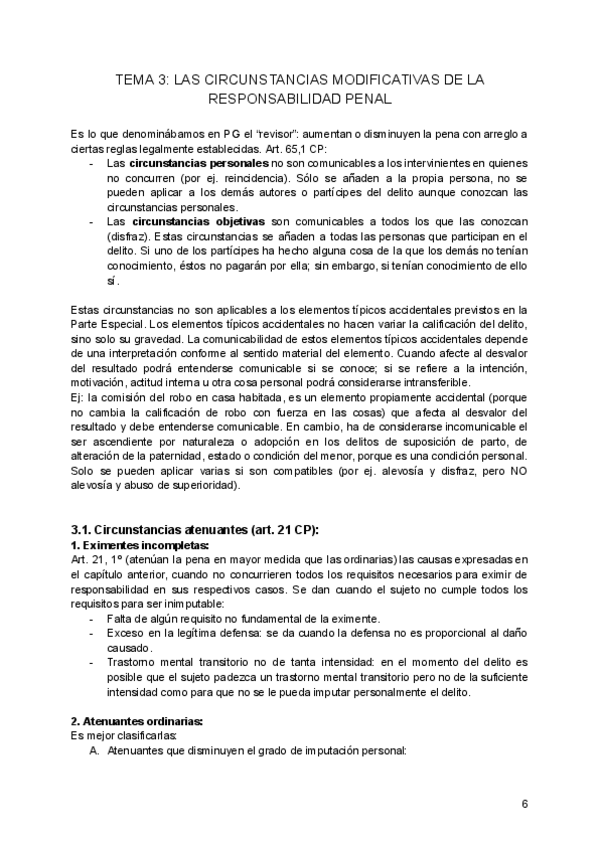 TEMA 3: LAS CIRCUNSTANCIAS MODIFICATIVAS DE LA RESPONSABILIDAD PENAL

Es lo que denominábamos en PG el "revisor": aumentan o disminuyen la pena con arreglo a ciertas reglas legalmente establecidas. Art. 65,1 CP:
- Las **circunstancias personales** no son comunicables a los intervinientes en quienes no concurren (por ej. reincidencia). Sólo se añaden a la propia persona, no se pueden aplicar a los demás autores o partícipes del delito aunque conozcan las circunstancias personales.
- Las **circunstancias objetivas** son comunicables a todos los que las conozcan (disfraz). Estas circunstancias se añaden a todas las personas que participan en el delito. Si uno de los partícipes ha hecho alguna cosa de la que los demás no tenían conocimiento, éstos no pagarán por ella; sin embargo, si tenían conocimiento de ello sí.

Estas circunstancias no son aplicables a los elementos típicos accidentales previstos en la Parte Especial. Los elementos típicos accidentales no hacen variar la calificación del delito, sino solo su gravedad. La comunicabilidad de estos elementos típicos accidentales depende de una interpretación conforme al sentido material del elemento. Cuando afecte al desvalor del resultado podrá entenderse comunicable si se conoce; si se refiere a la intención, motivación, actitud interna u otra cosa personal podrá considerarse intransferible.
Ej: la comisión del robo en casa habitada, es un elemento propiamente accidental (porque no cambia la calificación de robo con fuerza en las cosas) que afecta al desvalor del resultado y debe entenderse comunicable. En cambio, ha de considerarse incomunicable el ser ascendiente por naturaleza o adopción en los delitos de suposición de parto, de alteración de la paternidad, estado o condición del menor, porque es una condición personal.
Solo se pueden aplicar varias si son compatibles (por ej. alevosía y disfraz, pero NO alevosía y abuso de superioridad).

**3.1. Circunstancias atenuantes (art. 21 CP):**
**1. Eximentes incompletas:**
Art. 21, 1º (atenúan la pena en mayor medida que las ordinarias) las causas expresadas en el capítulo anterior, cuando no concurrieren todos los requisitos necesarios para eximir de responsabilidad en sus respectivos casos. Se dan cuando el sujeto no cumple todos los requisitos para ser inimputable:
- Falta de algún requisito no fundamental de la eximente.
- Exceso en la legítima defensa: se da cuando la defensa no es proporcional al daño causado.
- Trastorno mental transitorio no de tanta intensidad: en el momento del delito es posible que el sujeto padezca un trastorno mental transitorio pero no de la suficiente intensidad como para que no se le pueda imputar personalmente el delito.

**2. Atenuantes ordinarias:**
Es mejor clasificarlas:
A. Atenuantes que disminuyen el grado de imputación personal:

6